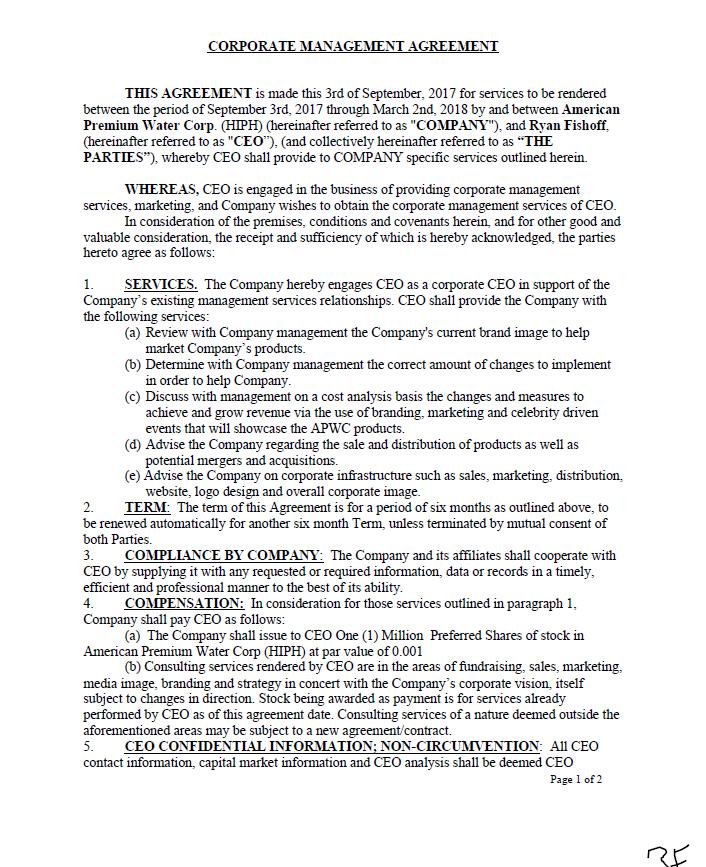 CORPORATE MANAGEMENT AGREEMENT

THIS AGREEMENT is made this 3rd of September, 2017 for services to be rendered between the period of September 3rd, 2017 through March 2nd, 2018 by and between American Premium Water Corp. (HIPH) (hereinafter referred to as "COMPANY"), and Ryan Fishoff, (hereinafter referred to as "CEO"), (and collectively hereinafter referred to as "THE PARTIES"), whereby CEO shall provide to COMPANY specific services outlined herein.

WHEREAS, CEO is engaged in the business of providing corporate management services, marketing, and Company wishes to obtain the corporate management services of CEO.
In consideration of the premises, conditions and covenants herein, and for other good and valuable consideration, the receipt and sufficiency of which is hereby acknowledged, the parties hereto agree as follows:

1. SERVICES. The Company hereby engages CEO as a corporate CEO in support of the Company's existing management services relationships. CEO shall provide the Company with the following services:
(a) Review with Company management the Company's current brand image to help market Company's products.
(b) Determine with Company management the correct amount of changes to implement in order to help Company.
(c) Discuss with management on a cost analysis basis the changes and measures to achieve and grow revenue via the use of branding, marketing and celebrity driven events that will showcase the APWC products.
(d) Advise the Company regarding the sale and distribution of products as well as potential mergers and acquisitions.
(e) Advise the Company on corporate infrastructure such as sales, marketing, distribution, website, logo design and overall corporate image.
2. TERM: The term of this Agreement is for a period of six months as outlined above, to be renewed automatically for another six month Term, unless terminated by mutual consent of both Parties.
3. COMPLIANCE BY COMPANY: The Company and its affiliates shall cooperate with CEO by supplying it with any requested or required information, data or records in a timely, efficient and professional manner to the best of its ability.
4. COMPENSATION: In consideration for those services outlined in paragraph 1, Company shall pay CEO as follows:
(a) The Company shall issue to CEO One (1) Million Preferred Shares of stock in American Premium Water Corp (HIPH) at par value of 0.001
(b) Consulting services rendered by CEO are in the areas of fundraising, sales, marketing, media image, branding and strategy in concert with the Company's corporate vision, itself subject to changes in direction. Stock being awarded as payment is for services already performed by CEO as of this agreement date. Consulting services of a nature deemed outside the aforementioned areas may be subject to a new agreement/contract.
5. CEO CONFIDENTIAL INFORMATION; NON-CIRCUMVENTION: All CEO contact information, capital market information and CEO analysis shall be deemed CEO
Page 1 of 2

RF